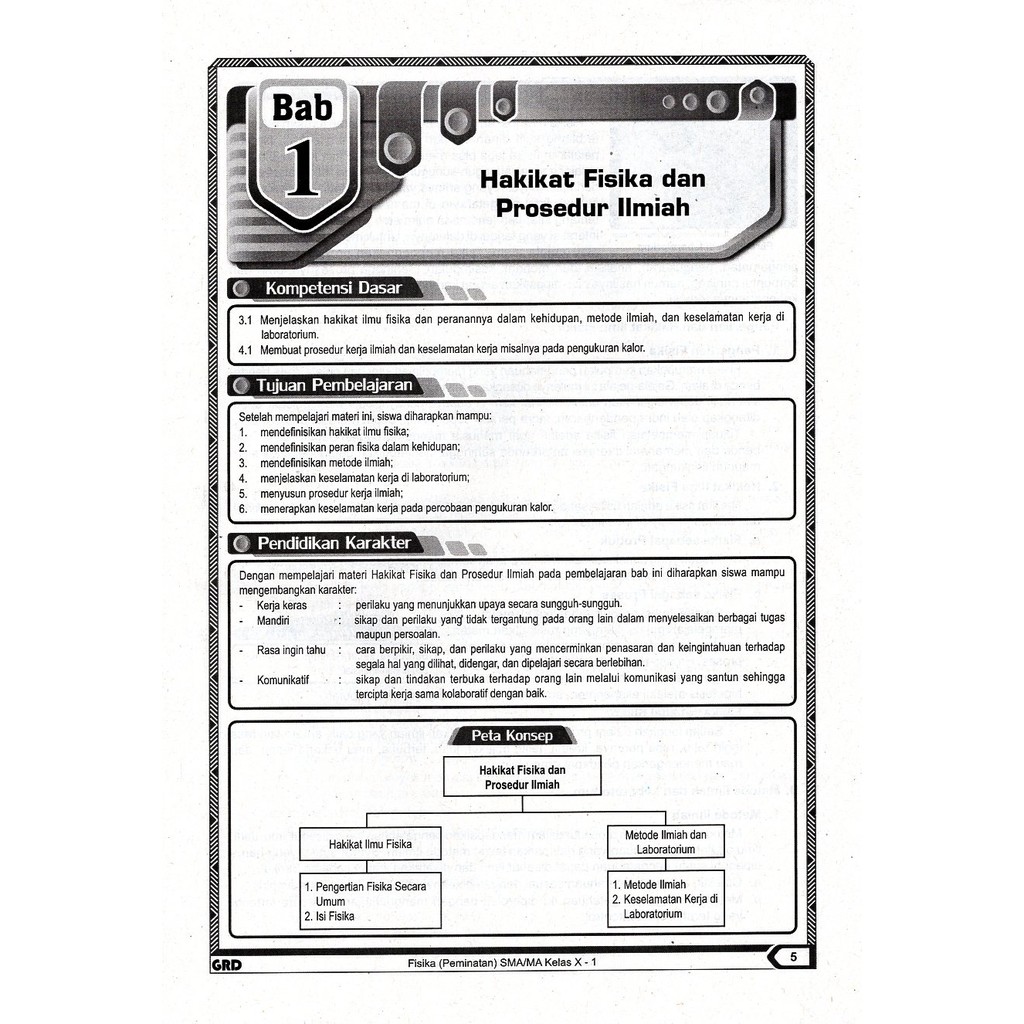 Bab
1

Hakikat Fisika dan Prosedur Ilmiah

Kompetensi Dasar

3.1 Menjelaskan hakikat ilmu fisika dan peranannya dalam kehidupan, metode ilmiah, dan keselamatan kerja di laboratorium.
4.1 Membuat prosedur kerja ilmiah dan keselamatan kerja misalnya pada pengukuran kalor.

Tujuan Pembelajaran

Setelah mempelajari materi ini, siswa diharapkan mampu:
1. mendefinisikan hakikat ilmu fisika;
2. mendefinisikan peran fisika dalam kehidupan;
3. mendefinisikan metode ilmiah;
4. menjelaskan keselamatan kerja di laboratorium;
5. menyusun prosedur kerja ilmiah;
6. menerapkan keselamatan kerja pada percobaan pengukuran kalor.

Pendidikan Karakter

Dengan mempelajari materi Hakikat Fisika dan Prosedur Ilmiah pada pembelajaran bab ini diharapkan siswa mampu mengembangkan karakter:
- Kerja keras : perilaku yang menunjukkan upaya secara sungguh-sungguh.
- Mandiri : sikap dan perilaku yang tidak tergantung pada orang lain dalam menyelesaikan berbagai tugas maupun persoalan.
- Rasa ingin tahu : cara berpikir, sikap, dan perilaku yang mencerminkan penasaran dan keingintahuan terhadap segala hal yang dilihat, didengar, dan dipelajari secara berlebihan.
- Komunikatif : sikap dan tindakan terbuka terhadap orang lain melalui komunikasi yang santun sehingga tercipta kerja sama kolaboratif dengan baik.

Peta Konsep

Hakikat Fisika dan Prosedur Ilmiah

Hakikat Ilmu Fisika

1. Pengertian Fisika Secara Umum
2. Isi Fisika

Metode Ilmiah dan Laboratorium

1. Metode Ilmiah
2. Keselamatan Kerja di Laboratorium

GRD
Fisika (Peminatan) SMA/MA Kelas X - 1
5